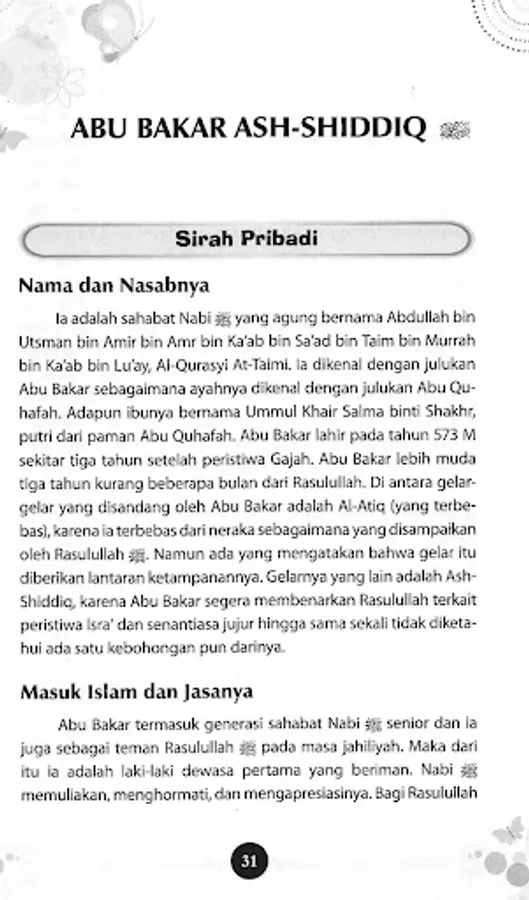 ABU BAKAR ASH-SHIDDIQ ﷺ

Sirah Pribadi

Nama dan Nasabnya

Ia adalah sahabat Nabi ﷺ yang agung bernama Abdullah bin Utsman bin Amir bin Amr bin Ka'ab bin Sa'ad bin Taim bin Murrah bin Ka'ab bin Lu'ay, Al-Qurasyi At-Taimi. Ia dikenal dengan julukan Abu Bakar sebagaimana ayahnya dikenal dengan julukan Abu Quhafah. Adapun ibunya bernama Ummul Khair Salma binti Shakhr, putri dari paman Abu Quhafah. Abu Bakar lahir pada tahun 573 M sekitar tiga tahun setelah peristiwa Gajah. Abu Bakar lebih muda tiga tahun kurang beberapa bulan dari Rasulullah. Di antara gelar-gelar yang disandang oleh Abu Bakar adalah Al-Atiq (yang terbebas), karena ia terbebas dari neraka sebagaimana yang disampaikan oleh Rasulullah ﷺ. Namun ada yang mengatakan bahwa gelar itu diberikan lantaran ketampanannya. Gelarnya yang lain adalah Ash-Shiddiq, karena Abu Bakar segera membenarkan Rasulullah terkait peristiwa Isra' dan senantiasa jujur hingga sama sekali tidak diketahui ada satu kebohongan pun darinya.

Masuk Islam dan Jasanya

Abu Bakar termasuk generasi sahabat Nabi ﷺ senior dan ia juga sebagai teman Rasulullah ﷺ pada masa jahiliyah. Maka dari itu ia adalah laki-laki dewasa pertama yang beriman. Nabi ﷺ memuliakan, menghormati, dan mengapresiasinya. Bagi Rasulullah

31